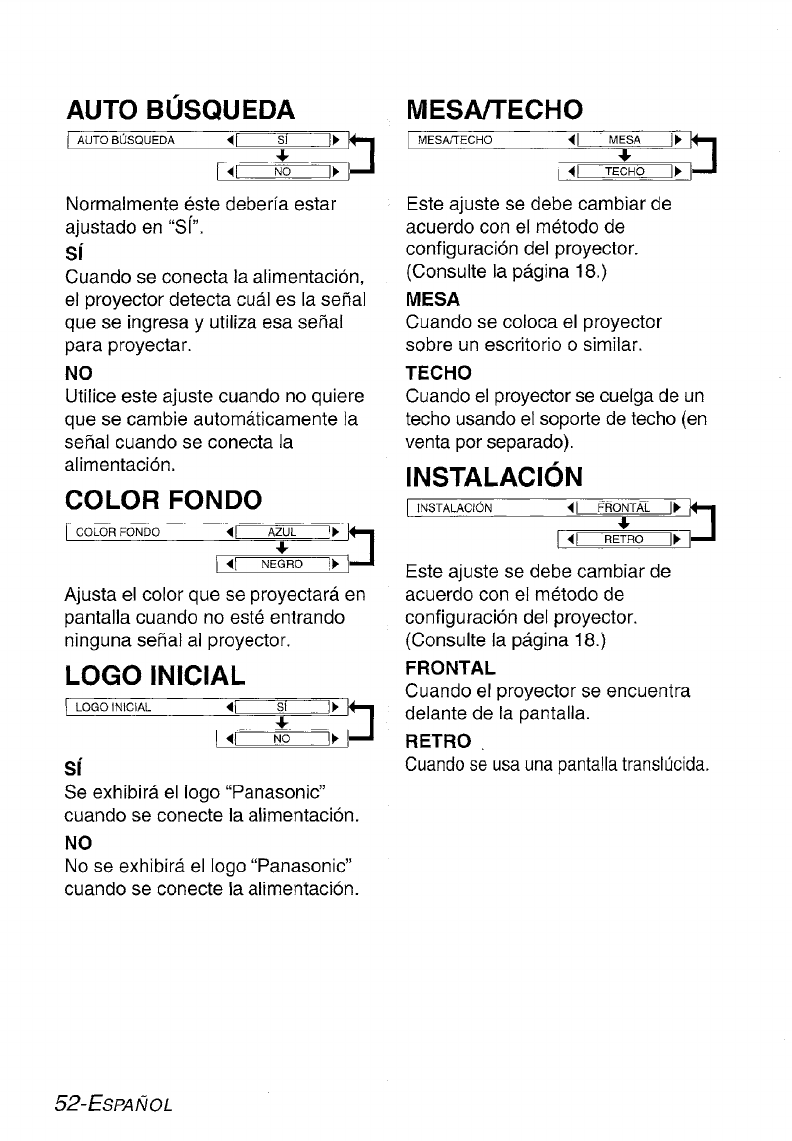 AUTO BÚSQUEDA

AUTO BÚSQUEDA SÍ
NO

Normalmente éste debería estar ajustado en "SÍ".

SÍ
Cuando se conecta la alimentación, el proyector detecta cuál es la señal que se ingresa y utiliza esa señal para proyectar.

NO
Utilice este ajuste cuando no quiere que se cambie automáticamente la señal cuando se conecta la alimentación.

COLOR FONDO

COLOR FONDO AZUL
NEGRO

Ajusta el color que se proyectará en pantalla cuando no esté entrando ninguna señal al proyector.

LOGO INICIAL

LOGO INICIAL SÍ
NO

SÍ
Se exhibirá el logo "Panasonic" cuando se conecte la alimentación.

NO
No se exhibirá el logo "Panasonic" cuando se conecte la alimentación.

MESA/TECHO

MESA/TECHO MESA
TECHO

Este ajuste se debe cambiar de acuerdo con el método de configuración del proyector. (Consulte la página 18.)

MESA
Cuando se coloca el proyector sobre un escritorio o similar.

TECHO
Cuando el proyector se cuelga de un techo usando el soporte de techo (en venta por separado).

INSTALACIÓN

INSTALACIÓN FRONTAL
RETRO

Este ajuste se debe cambiar de acuerdo con el método de configuración del proyector. (Consulte la página 18.)

FRONTAL
Cuando el proyector se encuentra delante de la pantalla.

RETRO
Cuando se usa una pantalla translúcida.

52-ESPAÑOL